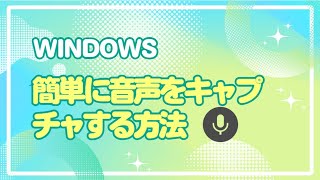 WINDOWS

簡単に音声をキャプチャする方法